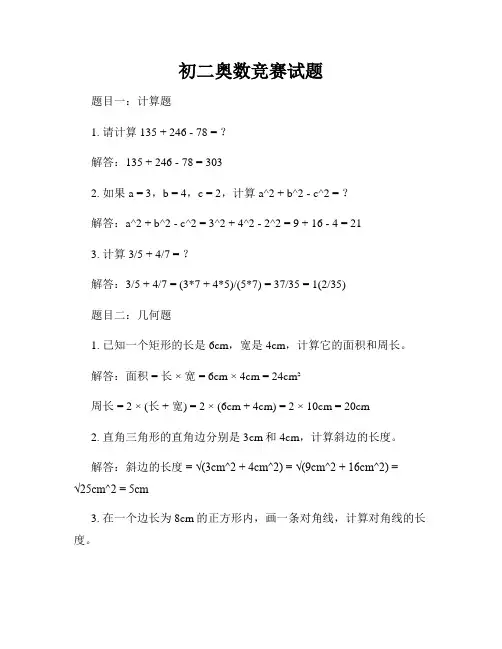 初二奥数竞赛试题

题目一：计算题

1. 请计算 135 + 246 - 78 = ?

解答：135 + 246 - 78 = 303

2. 如果 a = 3，b = 4，c = 2，计算 a^2 + b^2 - c^2 = ?

解答：a^2 + b^2 - c^2 = 3^2 + 4^2 - 2^2 = 9 + 16 - 4 = 21

3. 计算 3/5 + 4/7 = ?

解答：3/5 + 4/7 = (3*7 + 4*5)/(5*7) = 37/35 = 1(2/35)

题目二：几何题

1. 已知一个矩形的长是 6cm，宽是 4cm，计算它的面积和周长。

解答：面积 = 长 × 宽 = 6cm × 4cm = 24cm²

周长 = 2 × (长 + 宽) = 2 × (6cm + 4cm) = 2 × 10cm = 20cm

2. 直角三角形的直角边分别是 3cm 和 4cm，计算斜边的长度。

解答：斜边的长度 = √(3cm^2 + 4cm^2) = √(9cm^2 + 16cm^2) = √25cm^2 = 5cm

3. 在一个边长为 8cm 的正方形内，画一条对角线，计算对角线的长度。